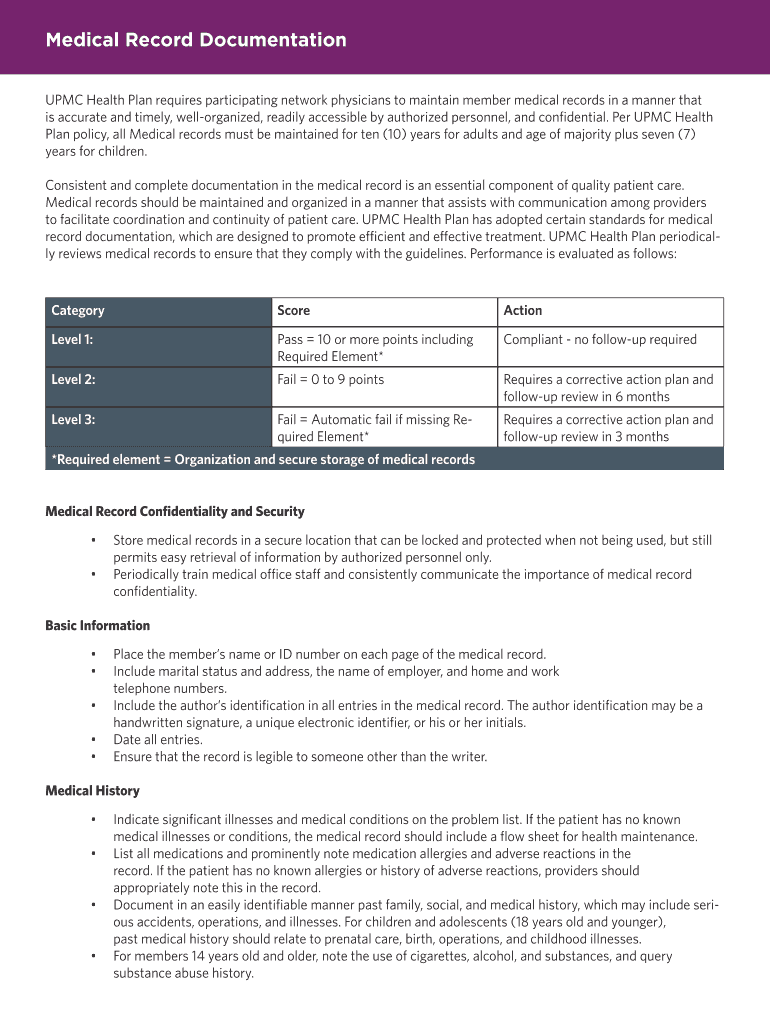 Medical Record Documentation

UPMC Health Plan requires participating network physicians to maintain member medical records in a manner that is accurate and timely, well-organized, readily accessible by authorized personnel, and confidential. Per UPMC Health Plan policy, all Medical records must be maintained for ten (10) years for adults and age of majority plus seven (7) years for children.

Consistent and complete documentation in the medical record is an essential component of quality patient care. Medical records should be maintained and organized in a manner that assists with communication among providers to facilitate coordination and continuity of patient care. UPMC Health Plan has adopted certain standards for medical record documentation, which are designed to promote efficient and effective treatment. UPMC Health Plan periodically reviews medical records to ensure that they comply with the guidelines. Performance is evaluated as follows:

| Category | Score | Action |
|---|---|---|
| Level 1: | Pass = 10 or more points including Required Element* | Compliant - no follow-up required |
| Level 2: | Fail = 0 to 9 points | Requires a corrective action plan and follow-up review in 6 months |
| Level 3: | Fail = Automatic fail if missing Required Element* | Requires a corrective action plan and follow-up review in 3 months |
| *Required element = Organization and secure storage of medical records | | |

Medical Record Confidentiality and Security

• Store medical records in a secure location that can be locked and protected when not being used, but still permits easy retrieval of information by authorized personnel only.
• Periodically train medical office staff and consistently communicate the importance of medical record confidentiality.

Basic Information

• Place the member's name or ID number on each page of the medical record.
• Include marital status and address, the name of employer, and home and work telephone numbers.
• Include the author's identification in all entries in the medical record. The author identification may be a handwritten signature, a unique electronic identifier, or his or her initials.
• Date all entries.
• Ensure that the record is legible to someone other than the writer.

Medical History

• Indicate significant illnesses and medical conditions on the problem list. If the patient has no known medical illnesses or conditions, the medical record should include a flow sheet for health maintenance.
• List all medications and prominently note medication allergies and adverse reactions in the record. If the patient has no known allergies or history of adverse reactions, providers should appropriately note this in the record.
• Document in an easily identifiable manner past family, social, and medical history, which may include serious accidents, operations, and illnesses. For children and adolescents (18 years old and younger), past medical history should relate to prenatal care, birth, operations, and childhood illnesses.
• For members 14 years old and older, note the use of cigarettes, alcohol, and substances, and query substance abuse history.